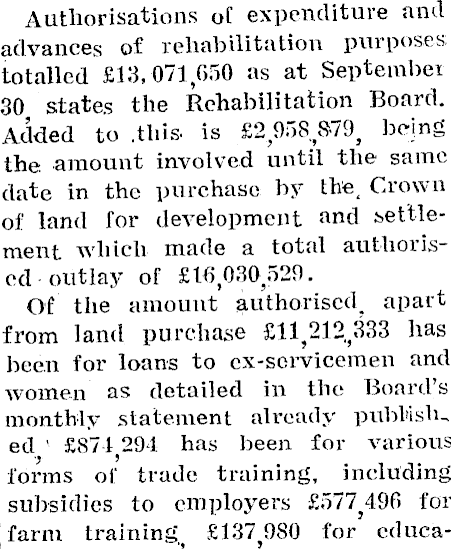 Authorisations of expenditure and advances of rehabilitation purposes totalled £13,071,650 as at September 30, states the Rehabilitation Board. Added to this is £2,958,879, being the amount involved until the same date in the purchase by the Crown of land for development and settlement which made a total authorised outlay of £16,030,529.

Of the amount authorised, apart from land purchase £11,212,333 has been for loans to ex-servicemen and women as detailed in the Board's monthly statement already published, £874,294 has been for various forms of trade training, including subsidies to employers £577,496 for farm training, £137,980 for educa-